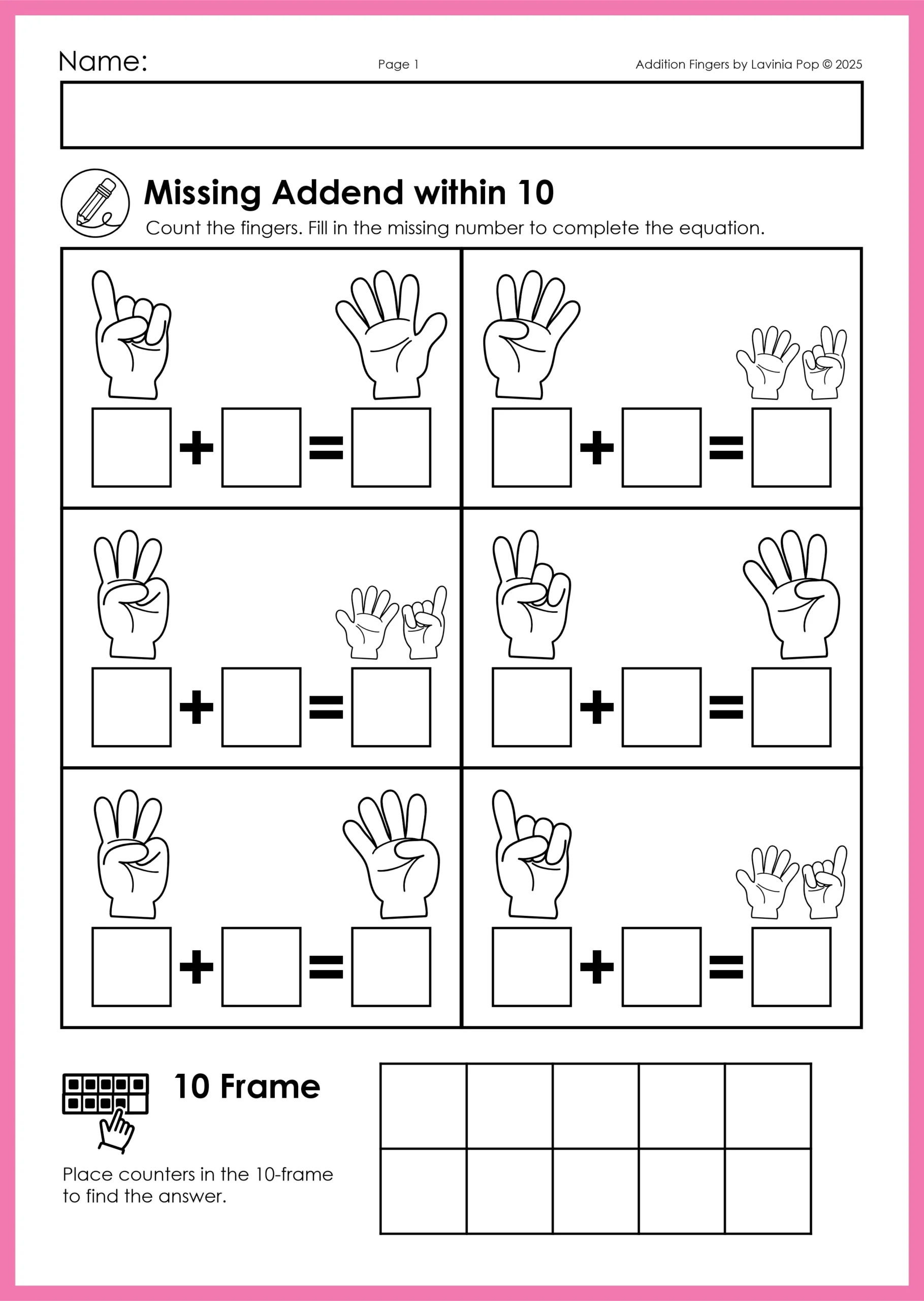 Name:

Page 1

Addition Fingers by Lavinia Pop © 2025

Missing Addend within 10

Count the fingers. Fill in the missing number to complete the equation.

+ =

+ =

+ =

+ =

+ =

+ =

10 Frame

Place counters in the 10-frame to find the answer.